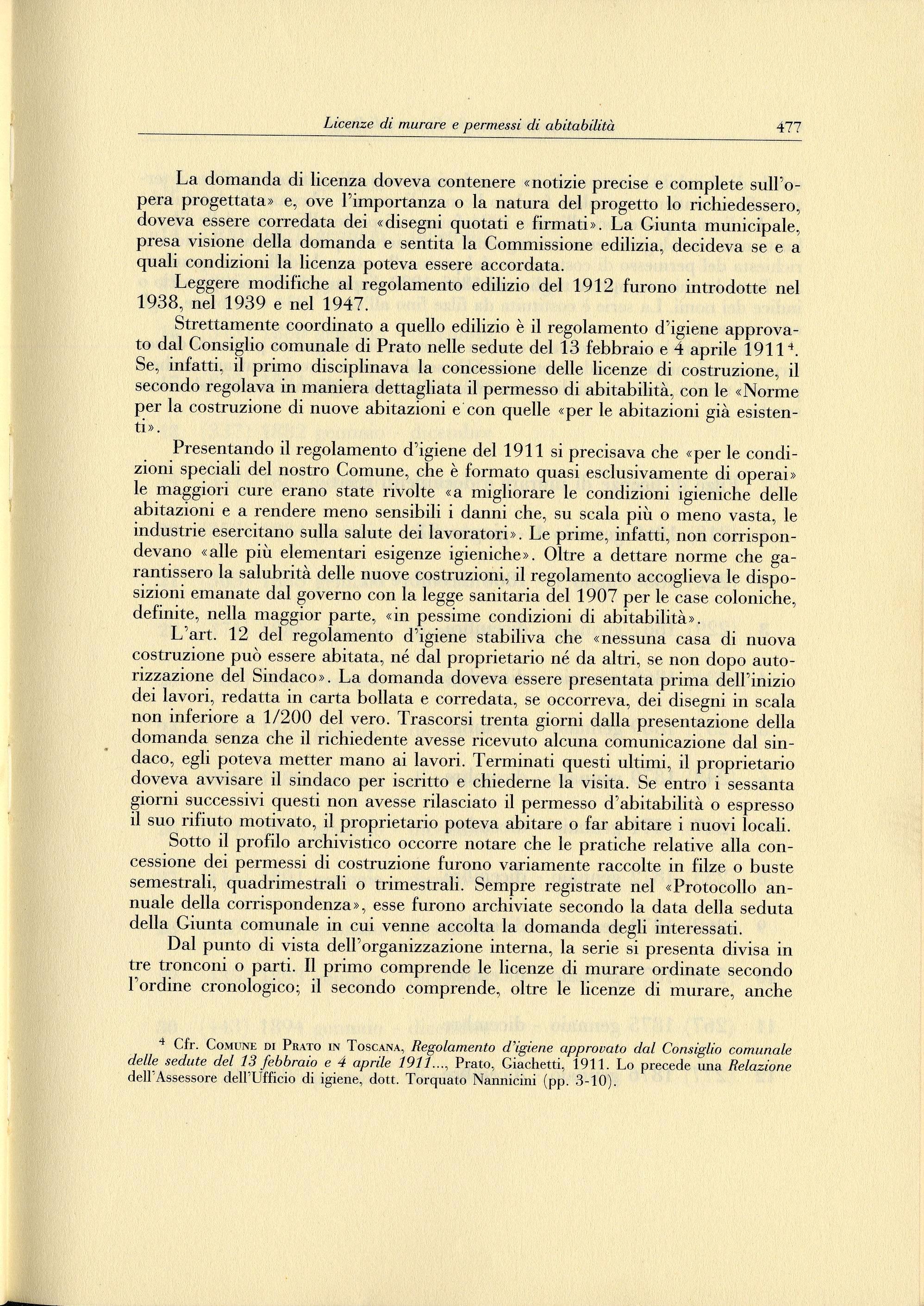 Licenze di murare e permessi di abitabilità 477

La domanda di licenza doveva contenere «notizie precise e complete sull'opera progettata» e, ove l'importanza o la natura del progetto lo richiedessero, doveva essere corredata dei «disegni quotati e firmati». La Giunta municipale, presa visione della domanda e sentita la Commissione edilizia, decideva se e a quali condizioni la licenza poteva essere accordata.

Leggere modifiche al regolamento edilizio del 1912 furono introdotte nel 1938, nel 1939 e nel 1947.

Strettamente coordinato a quello edilizio è il regolamento d'igiene approvato dal Consiglio comunale di Prato nelle sedute del 13 febbraio e 4 aprile 1911$^4$. Se, infatti, il primo disciplinava la concessione delle licenze di costruzione, il secondo regolava in maniera dettagliata il permesso di abitabilità, con le «Norme per la costruzione di nuove abitazioni e con quelle «per le abitazioni già esistenti».

Presentando il regolamento d'igiene del 1911 si precisava che «per le condizioni speciali del nostro Comune, che è formato quasi esclusivamente di operai» le maggiori cure erano state rivolte «a migliorare le condizioni igieniche delle abitazioni e a rendere meno sensibili i danni che, su scala più o meno vasta, le industrie esercitano sulla salute dei lavoratori». Le prime, infatti, non corrispondevano «alle più elementari esigenze igieniche». Oltre a dettare norme che garantissero la salubrità delle nuove costruzioni, il regolamento accoglieva le disposizioni emanate dal governo con la legge sanitaria del 1907 per le case coloniche, definite, nella maggior parte, «in pessime condizioni di abitabilità».

L'art. 12 del regolamento d'igiene stabiliva che «nessuna casa di nuova costruzione può essere abitata, né dal proprietario né da altri, se non dopo autorizzazione del Sindaco». La domanda doveva essere presentata prima dell'inizio dei lavori, redatta in carta bollata e corredata, se occorreva, dei disegni in scala non inferiore a 1/200 del vero. Trascorsi trenta giorni dalla presentazione della domanda senza che il richiedente avesse ricevuto alcuna comunicazione dal sindaco, egli poteva metter mano ai lavori. Terminati questi ultimi, il proprietario doveva avvisare il sindaco per iscritto e chiederne la visita. Se entro i sessanta giorni successivi questi non avesse rilasciato il permesso d'abitabilità o espresso il suo rifiuto motivato, il proprietario poteva abitare o far abitare i nuovi locali.

Sotto il profilo archivistico occorre notare che le pratiche relative alla concessione dei permessi di costruzione furono variamente raccolte in filze o buste semestrali, quadrimestrali o trimestrali. Sempre registrate nel «Protocollo annuale della corrispondenza», esse furono archiviate secondo la data della seduta della Giunta comunale in cui venne accolta la domanda degli interessati.

Dal punto di vista dell'organizzazione interna, la serie si presenta divisa in tre tronconi o parti. Il primo comprende le licenze di murare ordinate secondo l'ordine cronologico; il secondo comprende, oltre le licenze di murare, anche

$^4$ Cfr. Comune di Prato in Toscana, Regolamento d'igiene approvato dal Consiglio comunale delle sedute del 13 febbraio e 4 aprile 1911..., Prato, Giachetti, 1911. Lo precede una Relazione dell'Assessore dell'Ufficio di igiene, dott. Torquato Nannicini (pp. 3-10).